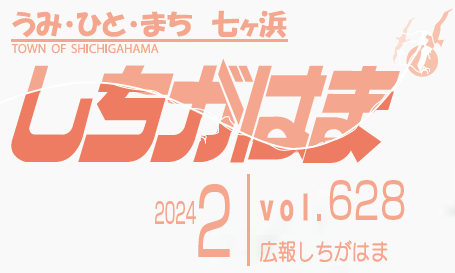 うみ・ひと・まち 七ヶ浜
TOWN OF SHICHIGAHAMA

しちがはま

2024 2

vol.628
広報しちがはま